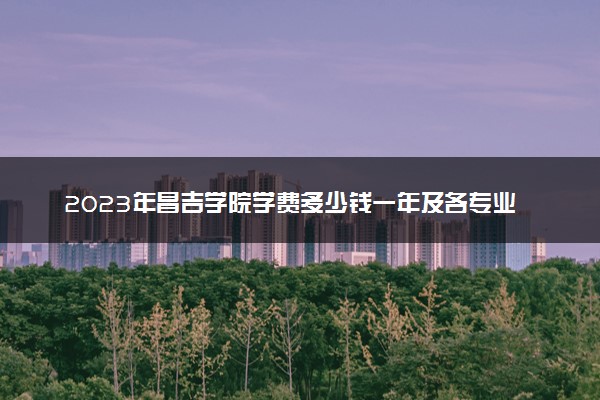 2023年昌吉学院学费多少钱一年及各专业